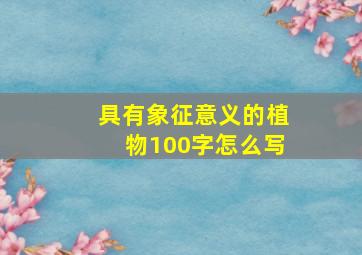 具有象征意义的植物100字怎么写